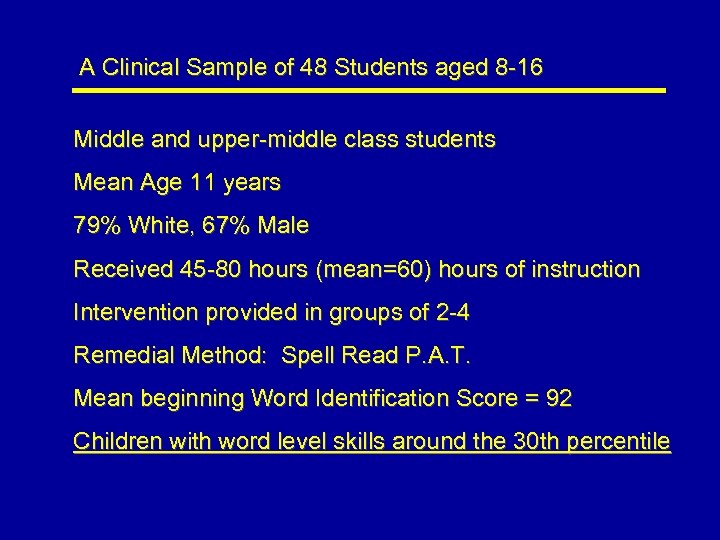 A Clinical Sample of 48 Students aged 8-16

Middle and upper-middle class students

Mean Age 11 years

79% White, 67% Male

Received 45-80 hours (mean=60) hours of instruction

Intervention provided in groups of 2-4

Remedial Method: Spell Read P.A.T.

Mean beginning Word Identification Score = 92

Children with word level skills around the 30th percentile